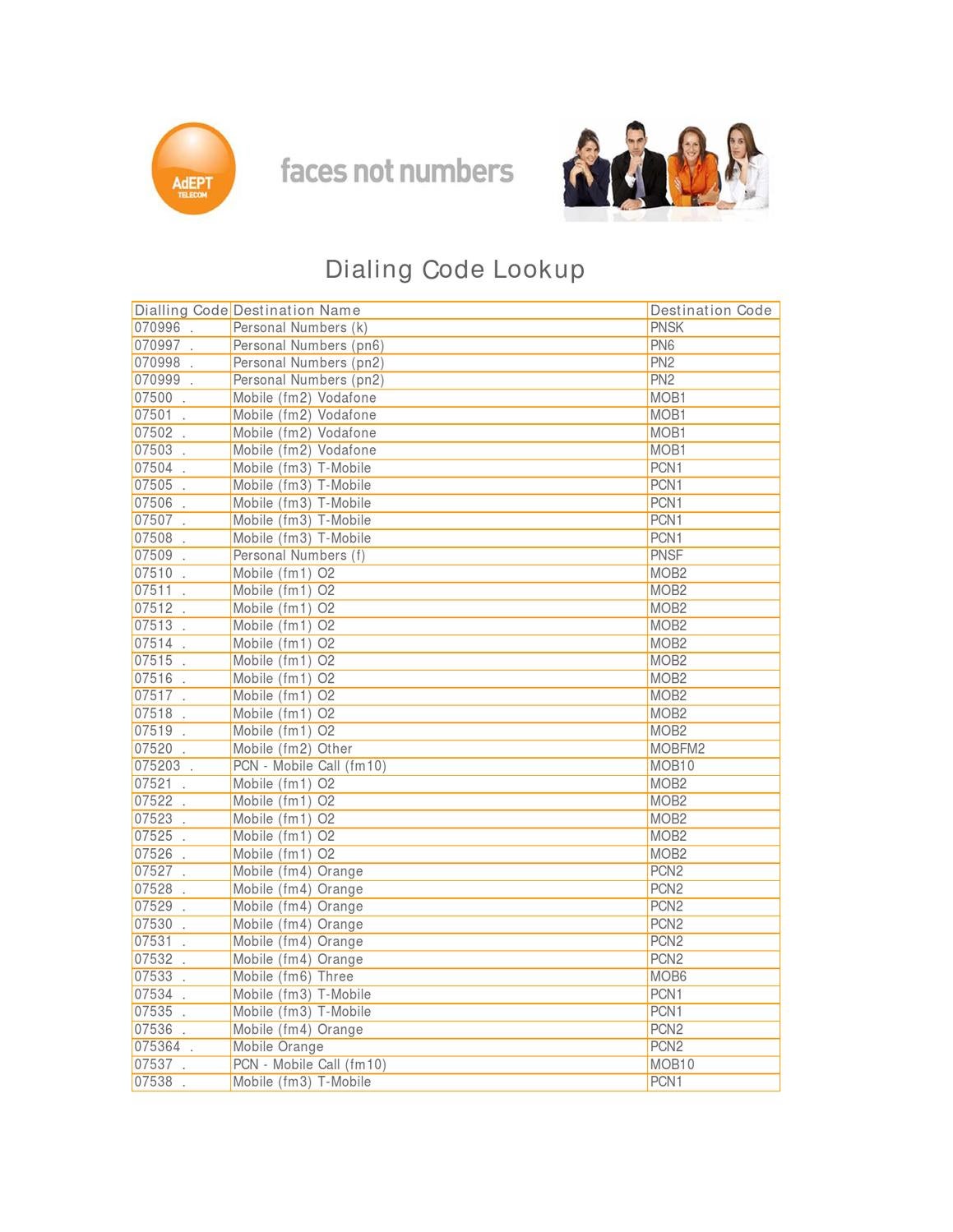 AdEPT TELECOM

faces not numbers

Dialing Code Lookup

| Dialling Code | Destination Name | Destination Code |
|---|---|---|
| 070996 . | Personal Numbers (k) | PNSK |
| 070997 . | Personal Numbers (pn6) | PN6 |
| 070998 . | Personal Numbers (pn2) | PN2 |
| 070999 . | Personal Numbers (pn2) | PN2 |
| 07500 . | Mobile (fm2) Vodafone | MOB1 |
| 07501 . | Mobile (fm2) Vodafone | MOB1 |
| 07502 . | Mobile (fm2) Vodafone | MOB1 |
| 07503 . | Mobile (fm2) Vodafone | MOB1 |
| 07504 . | Mobile (fm3) T-Mobile | PCN1 |
| 07505 . | Mobile (fm3) T-Mobile | PCN1 |
| 07506 . | Mobile (fm3) T-Mobile | PCN1 |
| 07507 . | Mobile (fm3) T-Mobile | PCN1 |
| 07508 . | Mobile (fm3) T-Mobile | PCN1 |
| 07509 . | Personal Numbers (f) | PNSF |
| 07510 . | Mobile (fm1) O2 | MOB2 |
| 07511 . | Mobile (fm1) O2 | MOB2 |
| 07512 . | Mobile (fm1) O2 | MOB2 |
| 07513 . | Mobile (fm1) O2 | MOB2 |
| 07514 . | Mobile (fm1) O2 | MOB2 |
| 07515 . | Mobile (fm1) O2 | MOB2 |
| 07516 . | Mobile (fm1) O2 | MOB2 |
| 07517 . | Mobile (fm1) O2 | MOB2 |
| 07518 . | Mobile (fm1) O2 | MOB2 |
| 07519 . | Mobile (fm1) O2 | MOB2 |
| 07520 . | Mobile (fm2) Other | MOBFM2 |
| 075203 . | PCN - Mobile Call (fm10) | MOB10 |
| 07521 . | Mobile (fm1) O2 | MOB2 |
| 07522 . | Mobile (fm1) O2 | MOB2 |
| 07523 . | Mobile (fm1) O2 | MOB2 |
| 07525 . | Mobile (fm1) O2 | MOB2 |
| 07526 . | Mobile (fm1) O2 | MOB2 |
| 07527 . | Mobile (fm4) Orange | PCN2 |
| 07528 . | Mobile (fm4) Orange | PCN2 |
| 07529 . | Mobile (fm4) Orange | PCN2 |
| 07530 . | Mobile (fm4) Orange | PCN2 |
| 07531 . | Mobile (fm4) Orange | PCN2 |
| 07532 . | Mobile (fm4) Orange | PCN2 |
| 07533 . | Mobile (fm6) Three | MOB6 |
| 07534 . | Mobile (fm3) T-Mobile | PCN1 |
| 07535 . | Mobile (fm3) T-Mobile | PCN1 |
| 07536 . | Mobile (fm4) Orange | PCN2 |
| 075364 . | Mobile Orange | PCN2 |
| 07537 . | PCN - Mobile Call (fm10) | MOB10 |
| 07538 . | Mobile (fm3) T-Mobile | PCN1 |